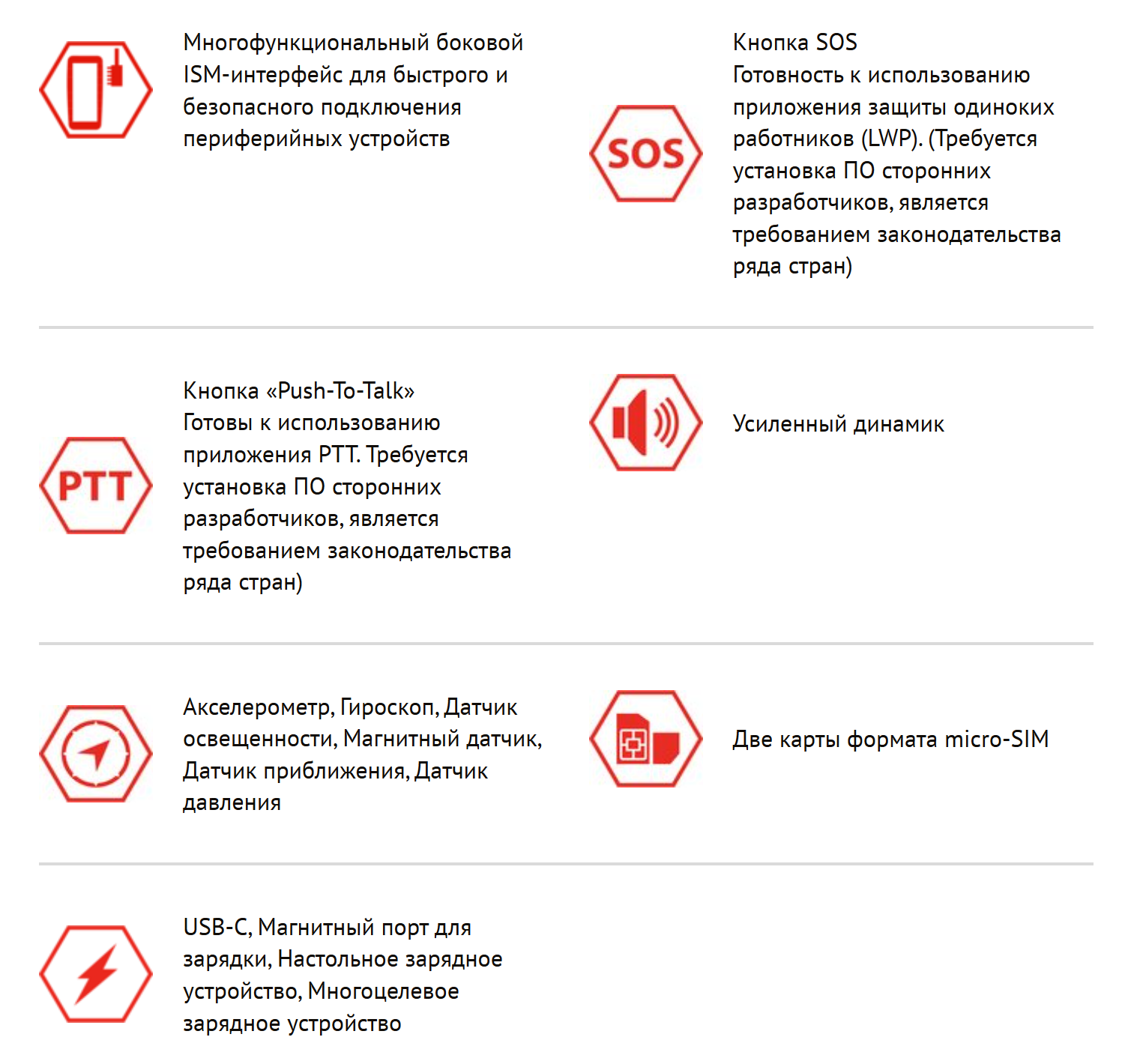 Многофункциональный боковой ISM-интерфейс для быстрого и безопасного подключения периферийных устройств

SOS

Кнопка SOS
Готовность к использованию приложения защиты одиноких работников (LWP). (Требуется установка ПО сторонних разработчиков, является требованием законодательства ряда стран)

PTT

Кнопка «Push-To-Talk»
Готовы к использованию приложения PTT. Требуется установка ПО сторонних разработчиков, является требованием законодательства ряда стран)

Усиленный динамик

Акселерометр, Гироскоп, Датчик освещенности, Магнитный датчик, Датчик приближения, Датчик давления

Две карты формата micro-SIM

USB-C, Магнитный порт для зарядки, Настольное зарядное устройство, Многоцелевое зарядное устройство